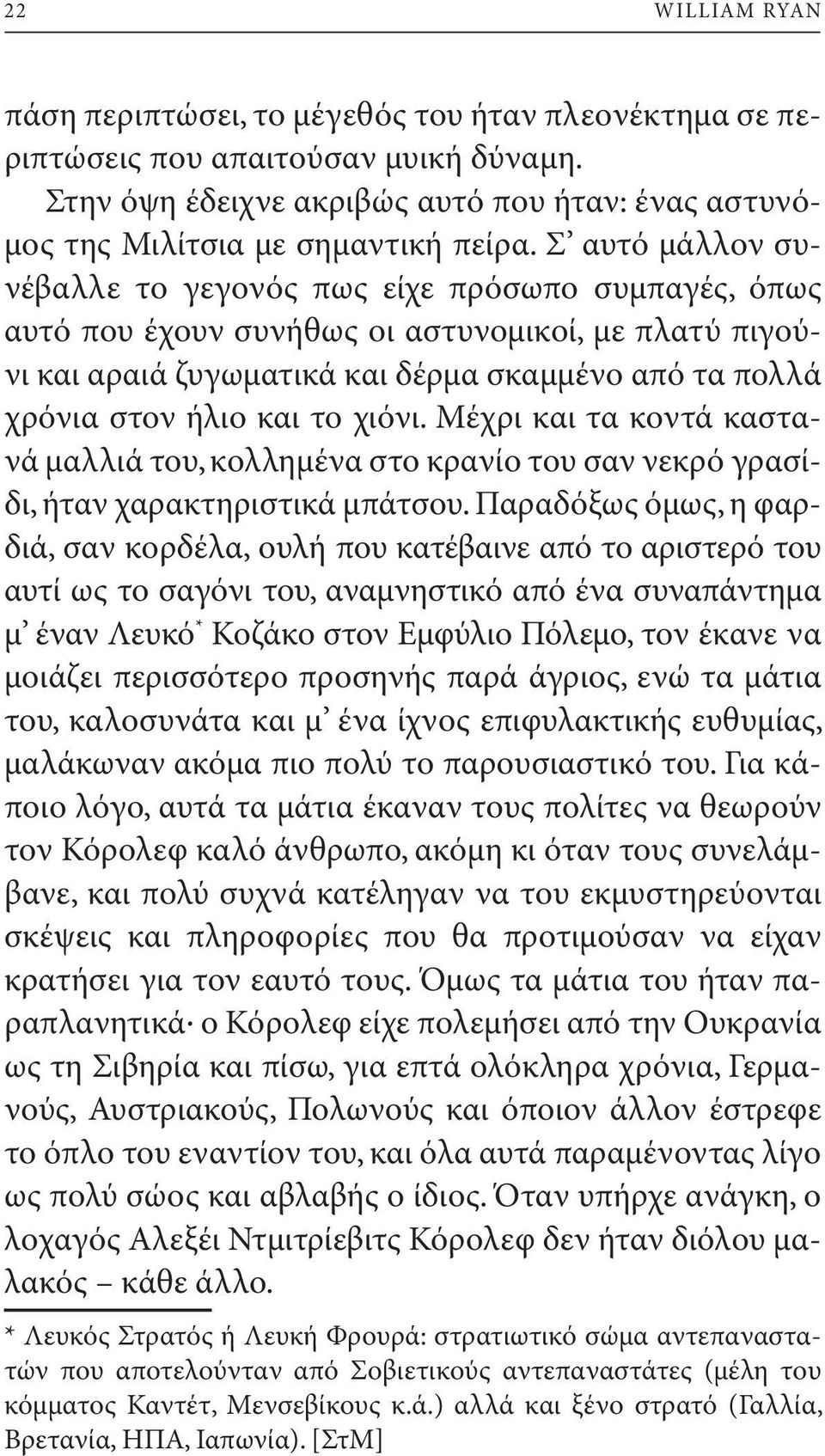 22 WILLIAM RYAN

πάση περιπτώσει, το μέγεθός του ήταν πλεονέκτημα σε περιπτώσεις που απαιτούσαν μυική δύναμη.

Στην όψη έδειχνε ακριβώς αυτό που ήταν: ένας αστυνόμος της Μιλίτσια με σημαντική πείρα. Σ' αυτό μάλλον συνέβαλλε το γεγονός πως είχε πρόσωπο συμπαγές, όπως αυτό που έχουν συνήθως οι αστυνομικοί, με πλατύ πιγούνι και αραιά ζυγωματικά και δέρμα σκαμμένο από τα πολλά χρόνια στον ήλιο και το χιόνι. Μέχρι και τα κοντά καστανά μαλλιά του, κολλημένα στο κρανίο του σαν νεκρό γρασίδι, ήταν χαρακτηριστικά μπάτσου. Παραδόξως όμως, η φαρδιά, σαν κορδέλα, ουλή που κατέβαινε από το αριστερό του αυτί ως το σαγόνι του, αναμνηστικό από ένα συναπάντημα μ' έναν Λευκό* Κοζάκο στον Εμφύλιο Πόλεμο, τον έκανε να μοιάζει περισσότερο προσηνής παρά άγριος, ενώ τα μάτια του, καλοσυνάτα και μ' ένα ίχνος επιφυλακτικής ευθυμίας, μαλάκωναν ακόμα πιο πολύ το παρουσιαστικό του. Για κάποιο λόγο, αυτά τα μάτια έκαναν τους πολίτες να θεωρούν τον Κόρολεφ καλό άνθρωπο, ακόμη κι όταν τους συνελάμβανε, και πολύ συχνά κατέληγαν να του εκμυστηρεύονται σκέψεις και πληροφορίες που θα προτιμούσαν να είχαν κρατήσει για τον εαυτό τους. Όμως τα μάτια του ήταν παραπλανητικά· ο Κόρολεφ είχε πολεμήσει από την Ουκρανία ως τη Σιβηρία και πίσω, για επτά ολόκληρα χρόνια, Γερμανούς, Αυστριακούς, Πολωνούς και όποιον άλλον έστρεφε το όπλο του εναντίον του, και όλα αυτά παραμένοντας λίγο ως πολύ σώος και αβλαβής ο ίδιος. Όταν υπήρχε ανάγκη, ο λοχαγός Αλεξέι Ντμιτρίεβιτς Κόρολεφ δεν ήταν διόλου μαλακός – κάθε άλλο.

* Λευκός Στρατός ή Λευκή Φρουρά: στρατιωτικό σώμα αντεπαναστατών που αποτελούνταν από Σοβιετικούς αντεπαναστάτες (μέλη του κόμματος Καντέτ, Μενσεβίκους κ.ά.) αλλά και ξένο στρατό (Γαλλία, Βρετανία, ΗΠΑ, Ιαπωνία). [ΣτΜ]